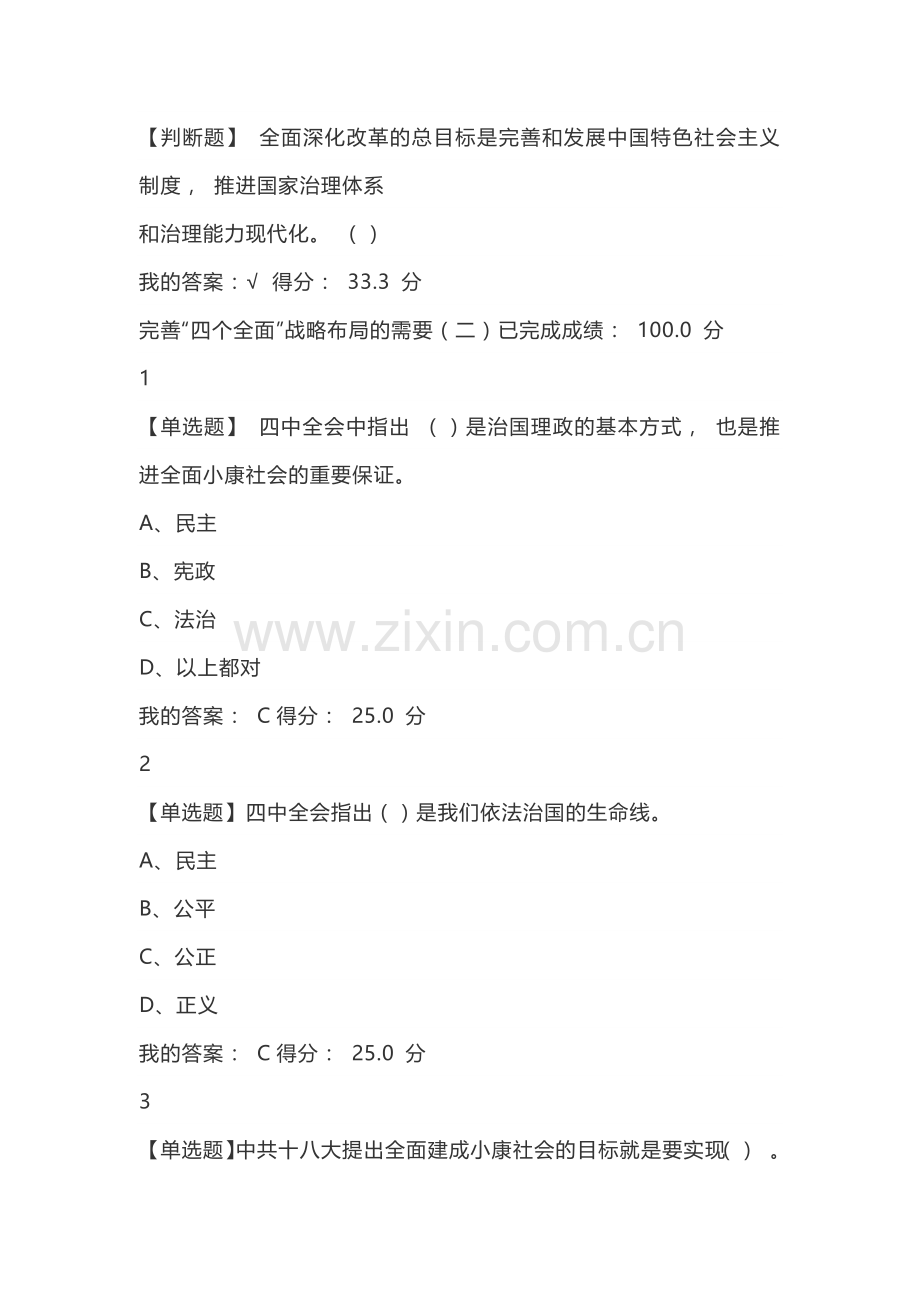 【判断题】 全面深化改革的总目标是完善和发展中国特色社会主义制度， 推进国家治理体系

和治理能力现代化。 （ ）

我的答案：√ 得分： 33.3 分

完善"四个全面"战略布局的需要（二）已完成成绩： 100.0 分

1

【单选题】 四中全会中指出 （ ）是治国理政的基本方式， 也是推进全面小康社会的重要保证。

A、民主

B、宪政

C、法治

D、以上都对

我的答案： C 得分： 25.0 分

2

【单选题】四中全会指出（ ）是我们依法治国的生命线。

A、民主

B、公平

C、公正

D、正义

我的答案： C 得分： 25.0 分

3

【单选题】中共十八大提出全面建成小康社会的目标就是要实现( ) 。

www.zixin.com.cn